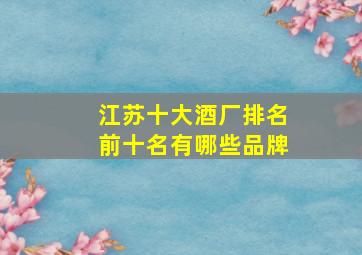 江苏十大酒厂排名
前十名有哪些品牌